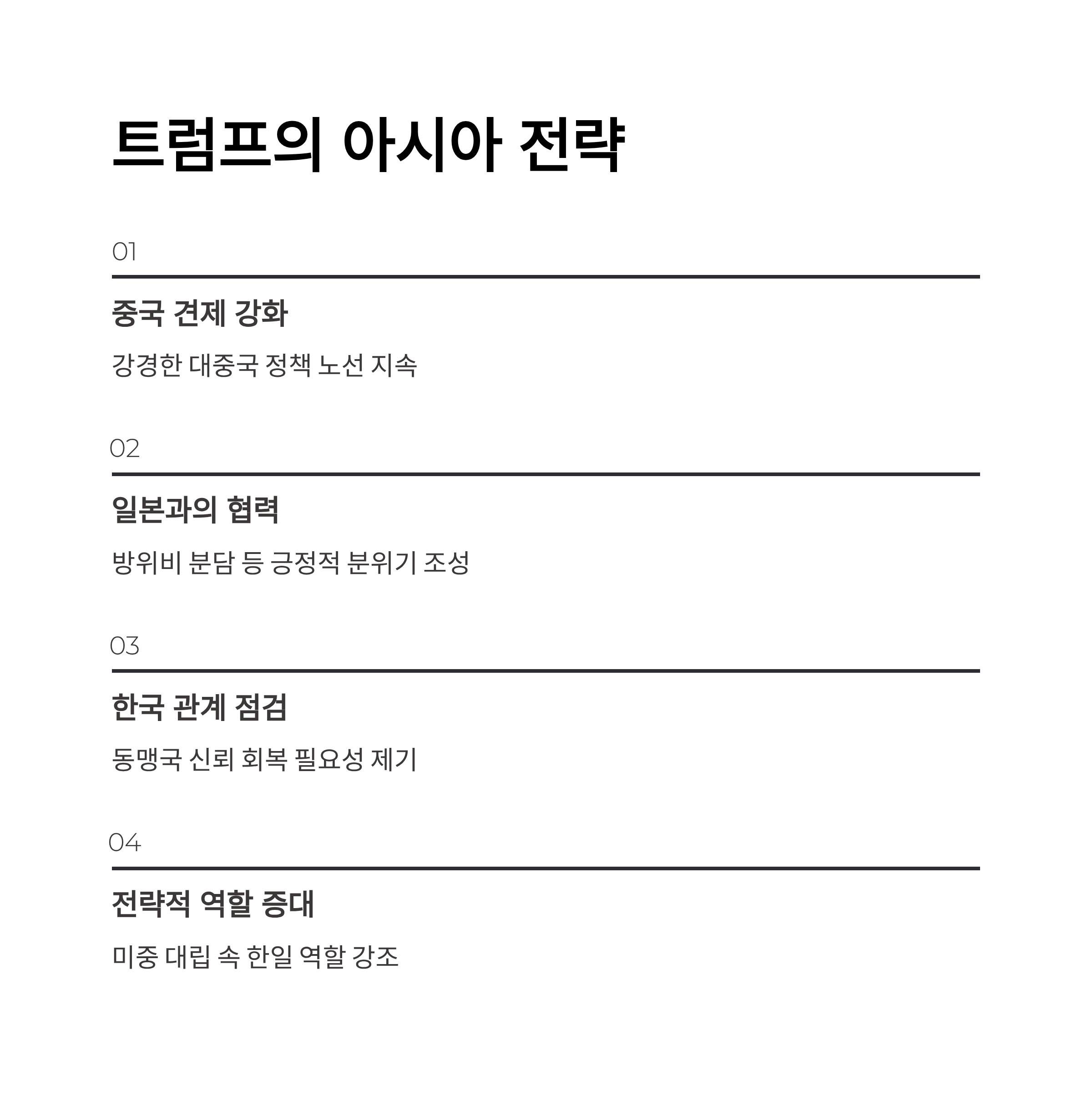 트럼프의 아시아 전략

01

중국 견제 강화

강경한 대중국 정책 노선 지속

02

일본과의 협력

방위비 분담 등 긍정적 분위기 조성

03

한국 관계 점검

동맹국 신뢰 회복 필요성 제기

04

전략적 역할 증대

미중 대립 속 한일 역할 강조